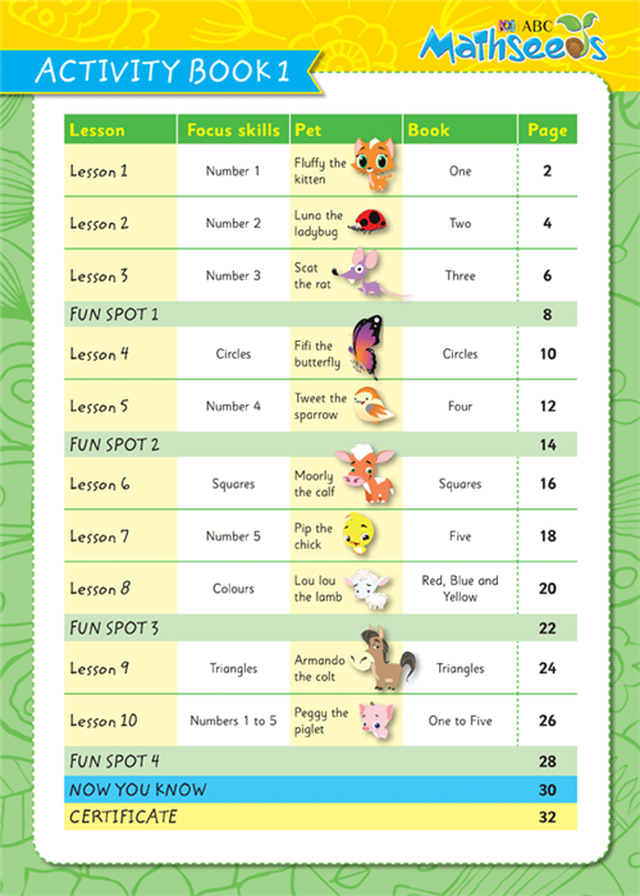 ABC Mathseeds

ACTIVITY BOOK 1

| Lesson | Focus skills | Pet | Book | Page |
|---|---|---|---|---|
| Lesson 1 | Number 1 | Fluffy the kitten | One | 2 |
| Lesson 2 | Number 2 | Luna the ladybug | Two | 4 |
| Lesson 3 | Number 3 | Scat the rat | Three | 6 |
| FUN SPOT 1 | | | | 8 |
| Lesson 4 | Circles | Fifi the butterfly | Circles | 10 |
| Lesson 5 | Number 4 | Tweet the sparrow | Four | 12 |
| FUN SPOT 2 | | | | 14 |
| Lesson 6 | Squares | Moorly the calf | Squares | 16 |
| Lesson 7 | Number 5 | Pip the chick | Five | 18 |
| Lesson 8 | Colours | Lou lou the lamb | Red, Blue and Yellow | 20 |
| FUN SPOT 3 | | | | 22 |
| Lesson 9 | Triangles | Armando the colt | Triangles | 24 |
| Lesson 10 | Numbers 1 to 5 | Peggy the piglet | One to Five | 26 |
| FUN SPOT 4 | | | | 28 |
| NOW YOU KNOW | | | | 30 |
| CERTIFICATE | | | | 32 |